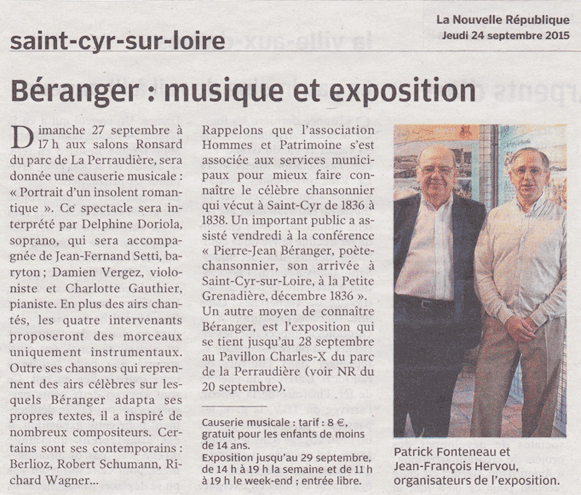 La Nouvelle République
Jeudi 24 septembre 2015

saint-cyr-sur-loire

Béranger : musique et exposition

Dimanche 27 septembre à 17 h aux salons Ronsard du parc de La Perraudière, sera donnée une causerie musicale : « Portrait d'un insolent romantique ». Ce spectacle sera interprété par Delphine Doriola, soprano, qui sera accompagnée de Jean-Fernand Setti, baryton ; Damien Vergez, violoniste et Charlotte Gauthier, pianiste. En plus des airs chantés, les quatre intervenants proposeront des morceaux uniquement instrumentaux. Outre ses chansons qui reprennent des airs célèbres sur lesquels Béranger adapta ses propres textes, il a inspiré de nombreux compositeurs. Certains sont ses contemporains : Berlioz, Robert Schumann, Richard Wagner...

Rappelons que l'association Hommes et Patrimoine s'est associée aux services municipaux pour mieux faire connaître le célèbre chansonnier qui vécut à Saint-Cyr de 1836 à 1838. Un important public a assisté vendredi à la conférence « Pierre-Jean Béranger, poète-chansonnier, son arrivée à Saint-Cyr-sur-Loire, à la Petite Grenadière, décembre 1836 ». Un autre moyen de connaître Béranger, est l'exposition qui se tient jusqu'au 28 septembre au Pavillon Charles-X du parc de la Perraudière (voir NR du 20 septembre).

Causerie musicale : tarif : 8 €, gratuit pour les enfants de moins de 14 ans.
Exposition jusqu'au 29 septembre, de 14 h à 19 h la semaine et de 11 h à 19 h le week-end ; entrée libre.

Patrick Fonteneau et Jean-François Hervou, organisateurs de l'exposition.